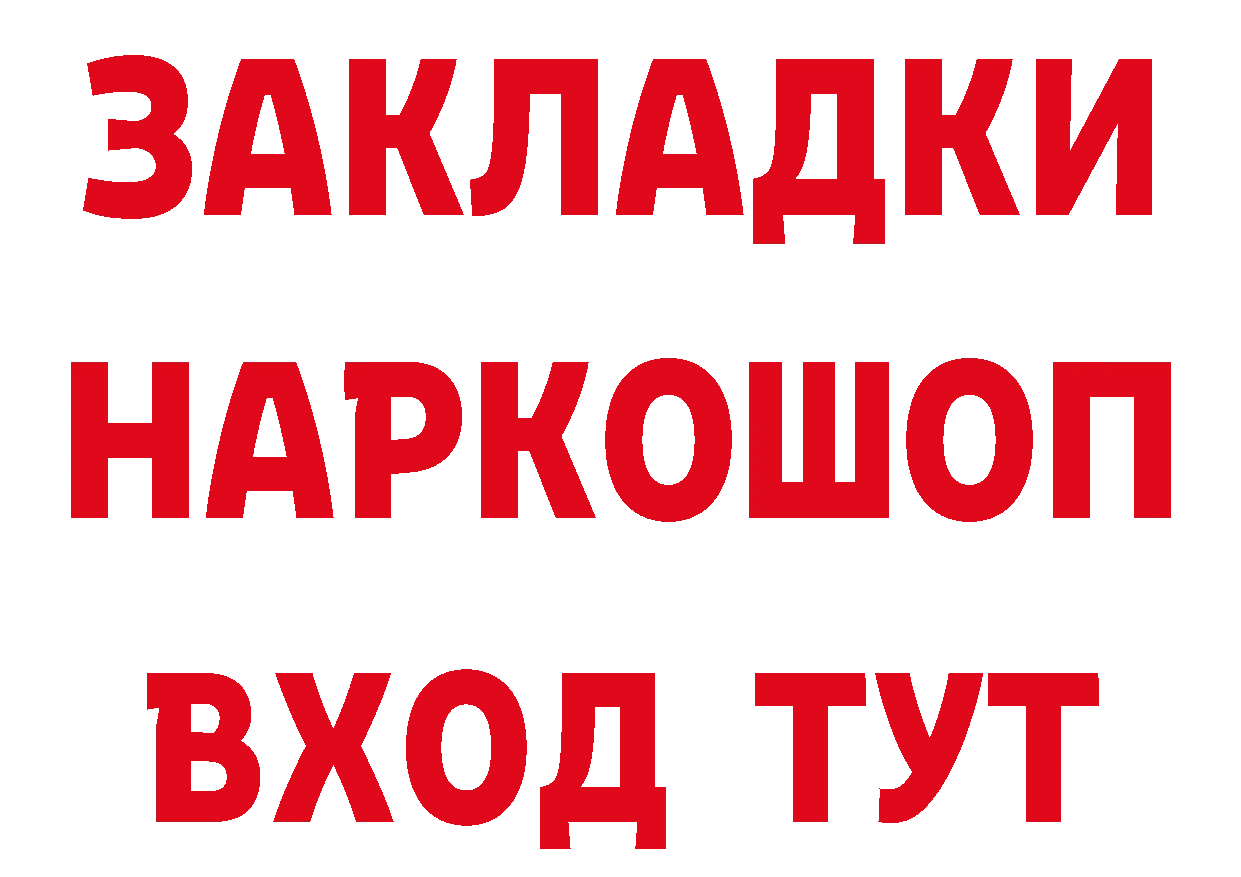 ЗАКЛАДКИ НАРКОШОП ВХОД ТУТ